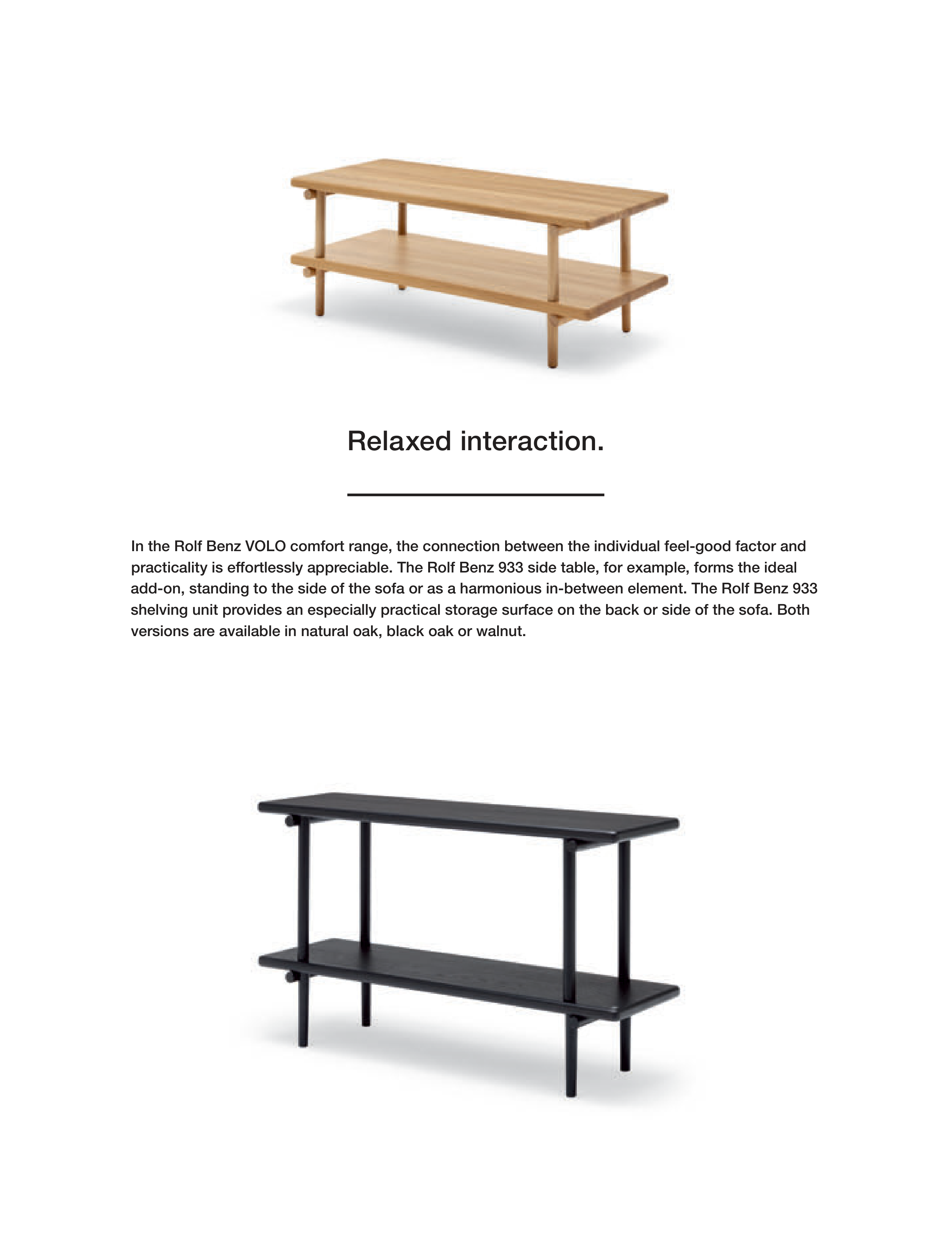 Relaxed interaction.

In the Rolf Benz VOLO comfort range, the connection between the individual feel-good factor and practicality is effortlessly appreciable. The Rolf Benz 933 side table, for example, forms the ideal add-on, standing to the side of the sofa or as a harmonious in-between element. The Rolf Benz 933 shelving unit provides an especially practical storage surface on the back or side of the sofa. Both versions are available in natural oak, black oak or walnut.